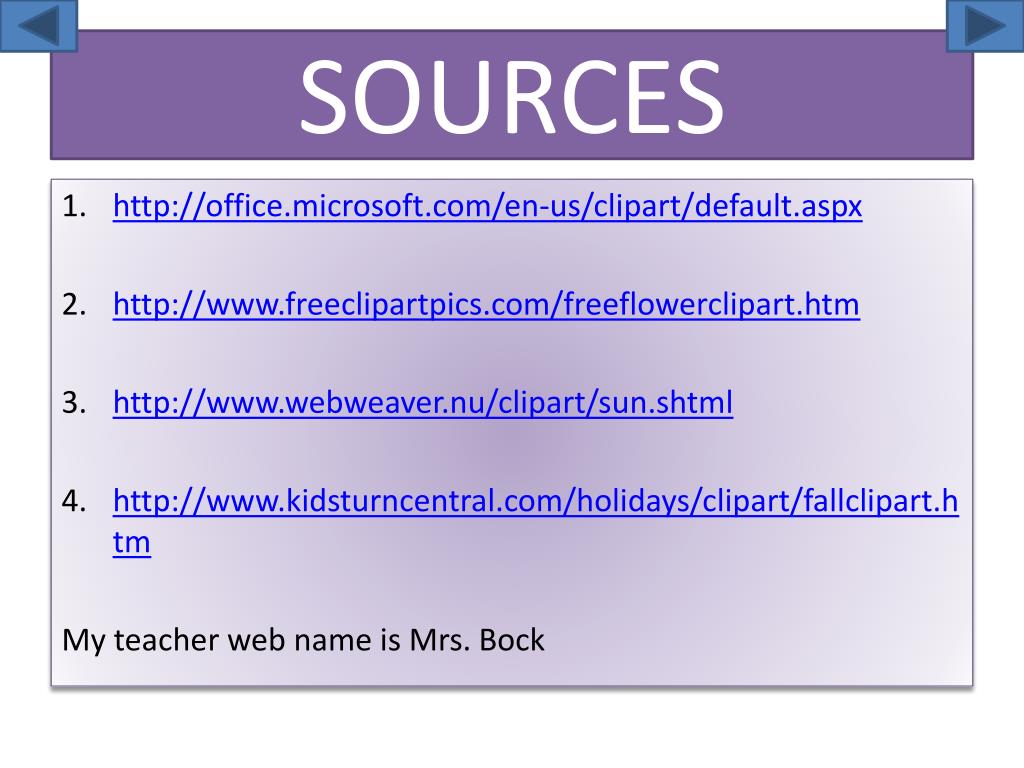 SOURCES

1. http://office.microsoft.com/en-us/clipart/default.aspx

2. http://www.freeclipartpics.com/freeflowerclipart.htm

3. http://www.webweaver.nu/clipart/sun.shtml

4. http://www.kidsturncentral.com/holidays/clipart/fallclipart.htm

My teacher web name is Mrs. Bock